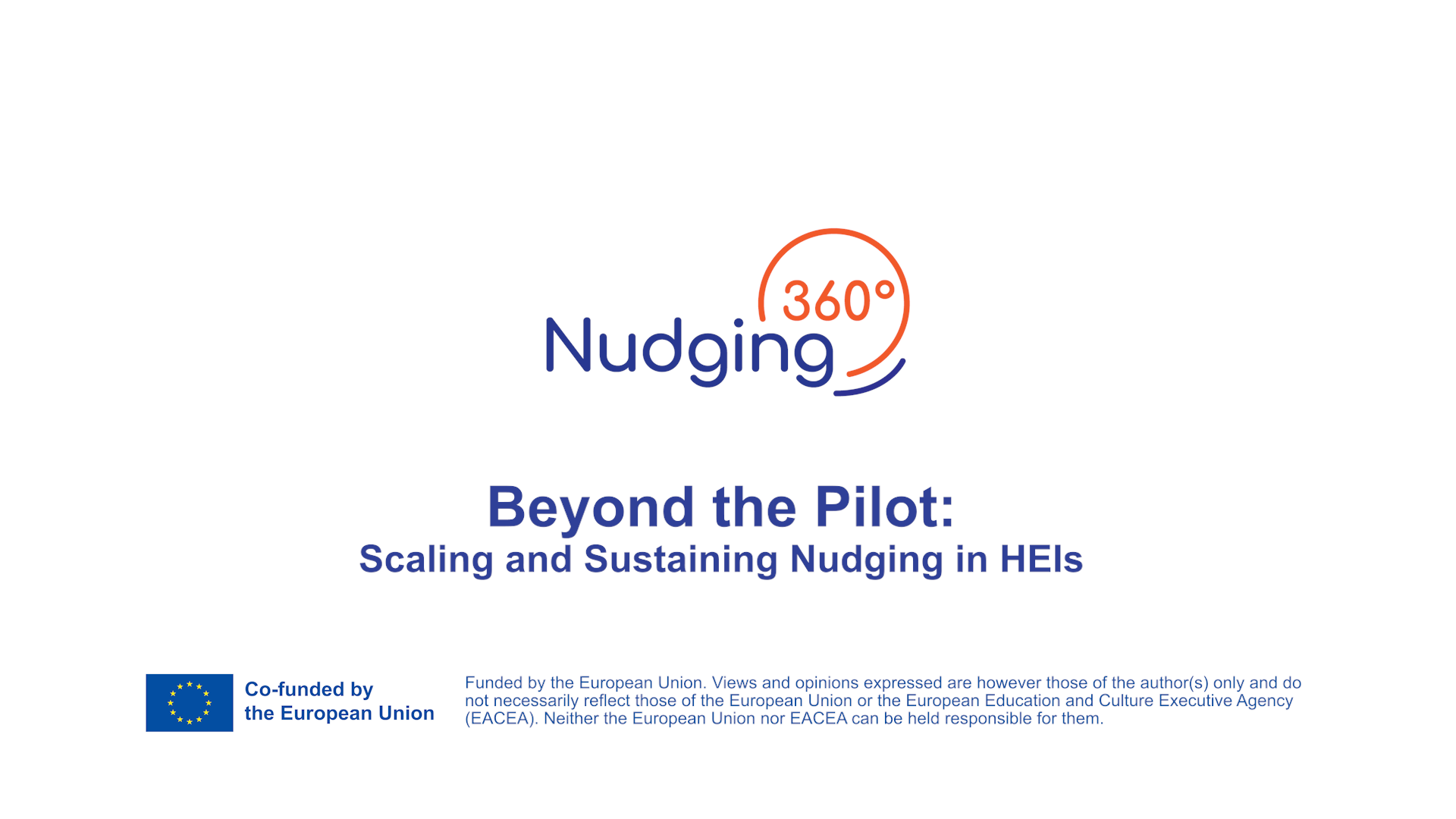 Nudging 360°

Beyond the Pilot:
Scaling and Sustaining Nudging in HEIs

Co-funded by the European Union

Funded by the European Union. Views and opinions expressed are however those of the author(s) only and do not necessarily reflect those of the European Union or the European Education and Culture Executive Agency (EACEA). Neither the European Union nor EACEA can be held responsible for them.